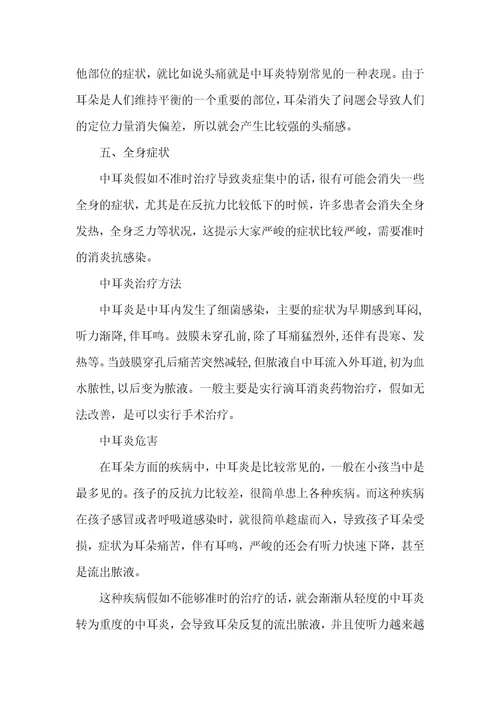 他部位的症状，就比如说头痛就是中耳炎特别常见的一种表现。由于耳朵是人们维持平衡的一个重要的部位，耳朵消失了问题会导致人们的定位力量消失偏差，所以就会产生比较强的头痛感。

五、全身症状

中耳炎假如不准时治疗导致炎症集中的话，很有可能会消失一些全身的症状，尤其是在反抗力比较低下的时候，许多患者会消失全身发热，全身乏力等状况，这提示大家严峻的症状比较严峻，需要准时的消炎抗感染。

中耳炎治疗方法

中耳炎是中耳内发生了细菌感染，主要的症状为早期感到耳闷，听力渐降，伴耳鸣。鼓膜未穿孔前，除了耳痛猛烈外，还伴有畏寒、发热等。当鼓膜穿孔后痛苦突然减轻，但脓液自中耳流入外耳道，初为血水脓性，以后变为脓液。一般主要是实行滴耳消炎药物治疗，假如无法改善，是可以实行手术治疗。

中耳炎危害

在耳朵方面的疾病中，中耳炎是比较常见的，一般在小孩当中是最多见的。孩子的反抗力比较差，很简单患上各种疾病。而这种疾病在孩子感冒或者呼吸道感染时，就很简单趁虚而入，导致孩子耳朵受损，症状为耳朵痛苦，伴有耳鸣，严峻的还会有听力快速下降，甚至是流出脓液。

这种疾病假如不能够准时的治疗的话，就会渐渐从轻度的中耳炎转为重度的中耳炎，会导致耳朵反复的流出脓液，并且使听力越来越